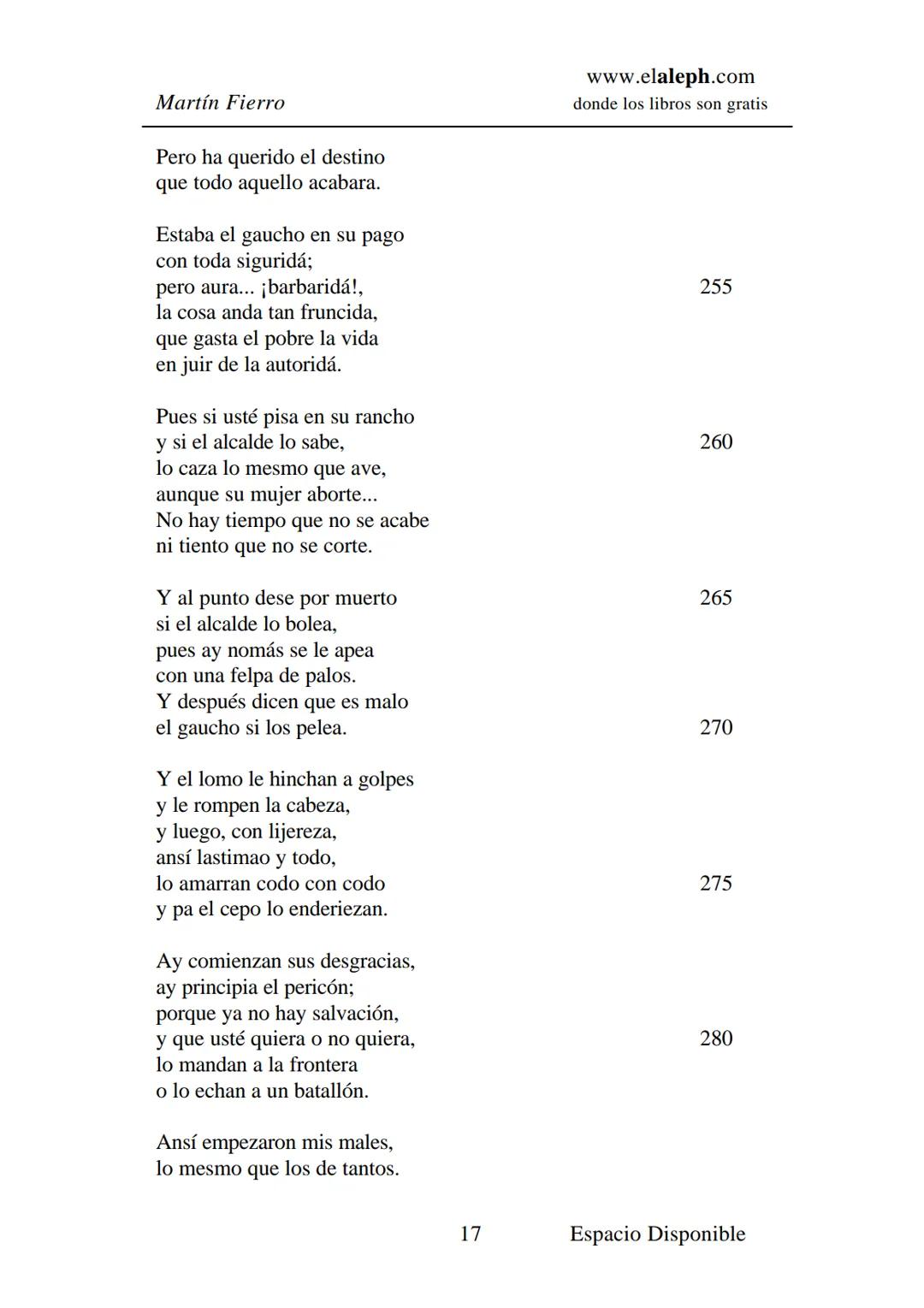 Martín Fierro

www.elaleph.com
donde los libros son gratis

Pero ha querido el destino
que todo aquello acabara.

Estaba el gaucho en su pago
con toda siguridá;
pero aura... ¡barbaridá!, 255
la cosa anda tan fruncida,
que gasta el pobre la vida
en juir de la autoridá.

Pues si usté pisa en su rancho
y si el alcalde lo sabe, 260
lo caza lo mesmo que ave,
aunque su mujer aborte...
No hay tiempo que no se acabe
ni tiento que no se corte.

Y al punto dese por muerto 265
si el alcalde lo bolea,
pues ay nomás se le apea
con una felpa de palos.
Y después dicen que es malo
el gaucho si los pelea. 270

Y el lomo le hinchan a golpes
y le rompen la cabeza,
y luego, con lijereza,
ansí lastimao y todo,
lo amarran codo con codo 275
y pa el cepo lo enderiezan.

Ay comienzan sus desgracias,
ay principia el pericón;
porque ya no hay salvación,
y que usté quiera o no quiera, 280
lo mandan a la frontera
o lo echan a un batallón.

Ansí empezaron mis males,
lo mesmo que los de tantos.

17 Espacio Disponible